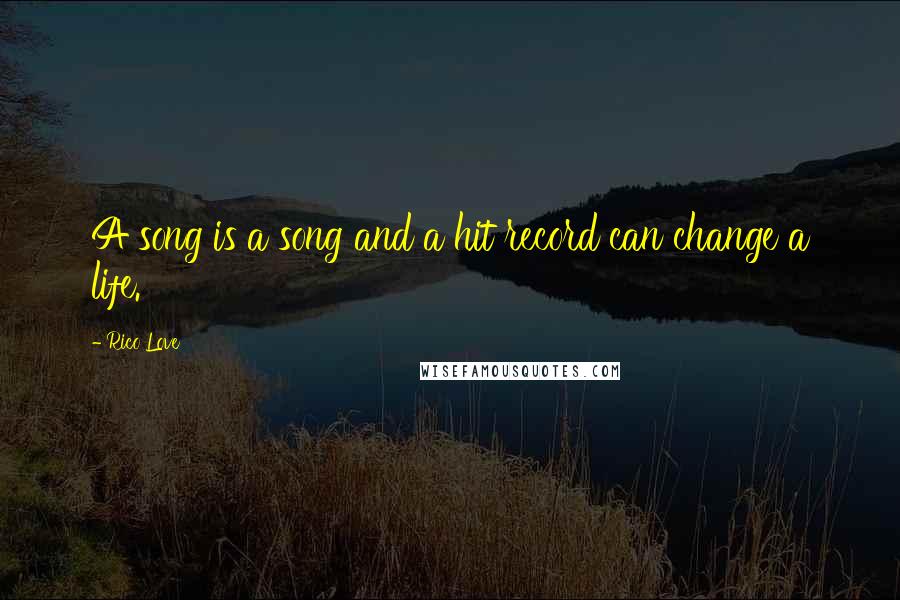 A song is a song and a hit record can change a life.

- Rico Love

WISEFAMOUSQUOTES.COM